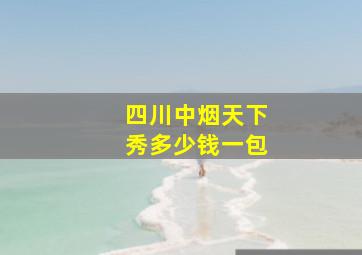 四川中烟天下秀多少钱一包